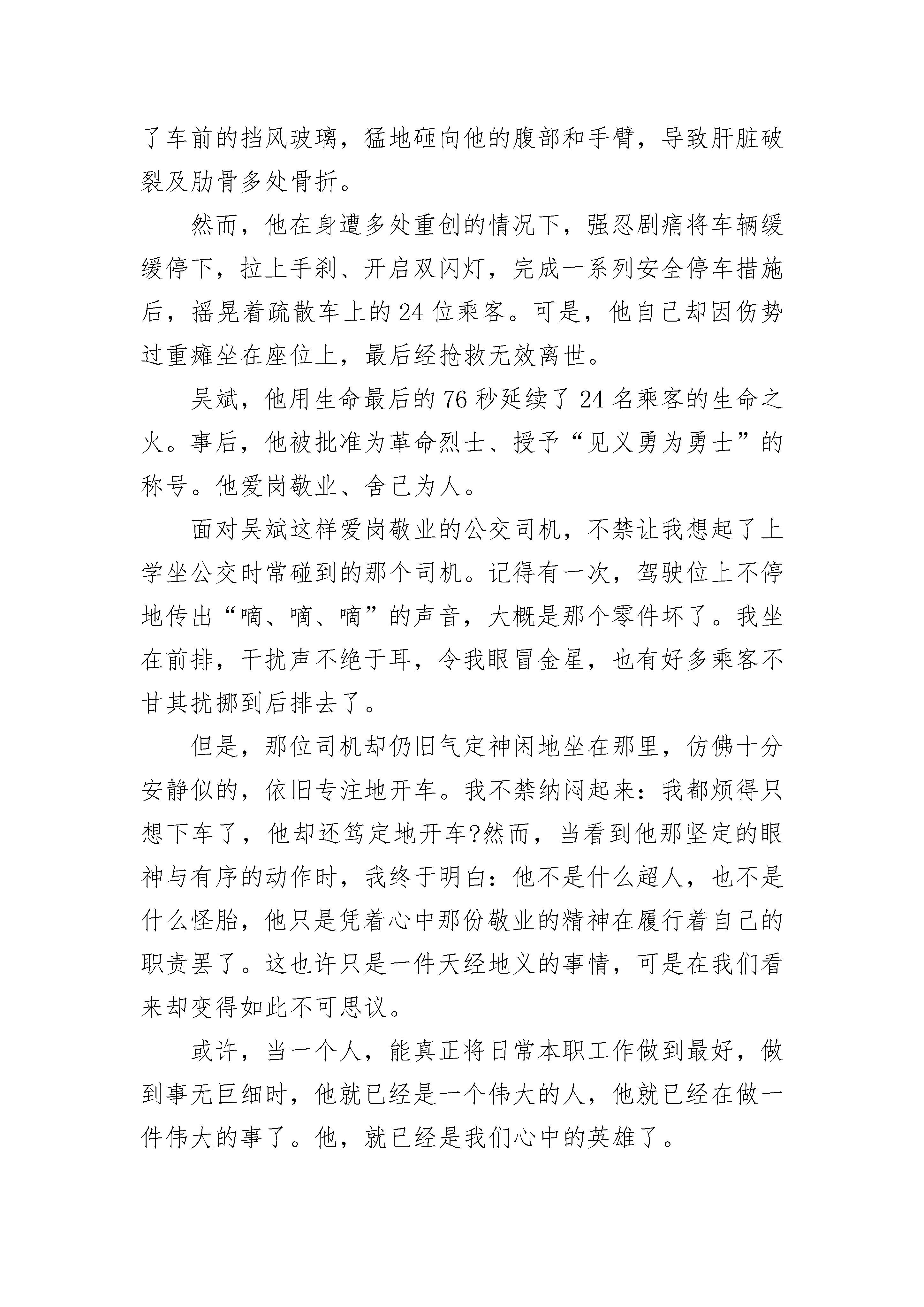 了车前的挡风玻璃，猛地砸向他的腹部和手臂，导致肝脏破裂及肋骨多处骨折。

然而，他在身遭多处重创的情况下，强忍剧痛将车辆缓缓停下，拉上手刹、开启双闪灯，完成一系列安全停车措施后，摇晃着疏散车上的24位乘客。可是，他自己却因伤势过重瘫坐在座位上，最后经抢救无效离世。

吴斌，他用生命最后的76秒延续了24名乘客的生命之火。事后，他被批准为革命烈士、授予“见义勇为勇士”的称号。他爱岗敬业、舍己为人。

面对吴斌这样爱岗敬业的公交司机，不禁让我想起了上学坐公交时常碰到的那个司机。记得有一次，驾驶位上不停地传出“嘀、嘀、嘀”的声音，大概是那个零件坏了。我坐在前排，干扰声不绝于耳，令我眼冒金星，也有好多乘客不甘其扰挪到后排去了。

但是，那位司机却仍旧气定神闲地坐在那里，仿佛十分安静似的，依旧专注地开车。我不禁纳闷起来：我都烦得只想下车了，他却还笃定地开车?然而，当看到他那坚定的眼神与有序的动作时，我终于明白：他不是什么超人，也不是什么怪胎，他只是凭着心中那份敬业的精神在履行着自己的职责罢了。这也许只是一件天经地义的事情，可是在我们看来却变得如此不可思议。

或许，当一个人，能真正将日常本职工作做到最好，做到事无巨细时，他就已经是一个伟大的人，他就已经在做一件伟大的事了。他，就已经是我们心中的英雄了。